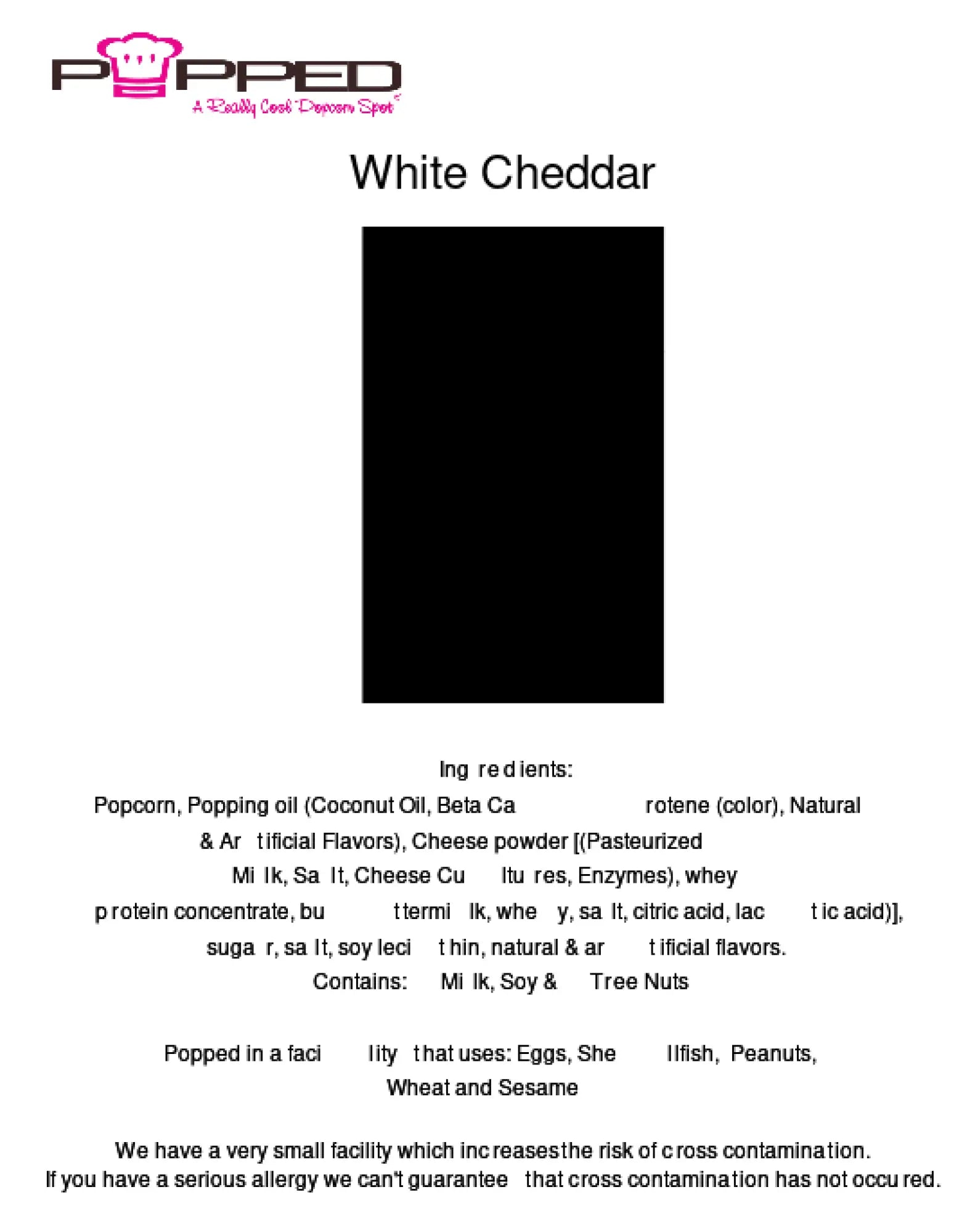 POPPED
A Really Cool Popcorn Spot

White Cheddar

Ingredients:
Popcorn, Popping oil (Coconut Oil, Beta Carotene (color), Natural & Artificial Flavors), Cheese powder [(Pasteurized Milk, Salt, Cheese Cultures, Enzymes), whey protein concentrate, buttermilk, whey, salt, citric acid, lactic acid)], sugar, salt, soy lecithin, natural & artificial flavors.
Contains: Milk, Soy & Tree Nuts

Popped in a facility that uses: Eggs, Shellfish, Peanuts, Wheat and Sesame

We have a very small facility which increases the risk of cross contamination.
If you have a serious allergy we can't guarantee that cross contamination has not occured.